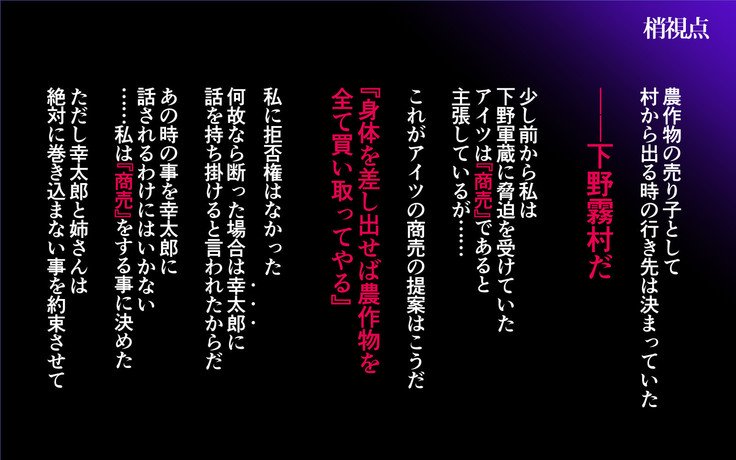 梢視点

農作物の売り子として
村から出る時の行き先は決まっていた

――下野霧村だ

少し前から私は
下野軍蔵に脅迫を受けていた
アイツは『商売』であると
主張しているが……

これがアイツの商売の提案はこうだ

『身体を差し出せば農作物を
全て買い取ってやる』

私に拒否権はなかった
何故なら断った場合は幸太郎に
話を持ち掛けると言われたからだ

あの時の事を幸太郎に
話されるわけにはいかない
……私は『商売』をする事に決めた

ただし幸太郎と姉さんは
絶対に巻き込まない事を約束させて